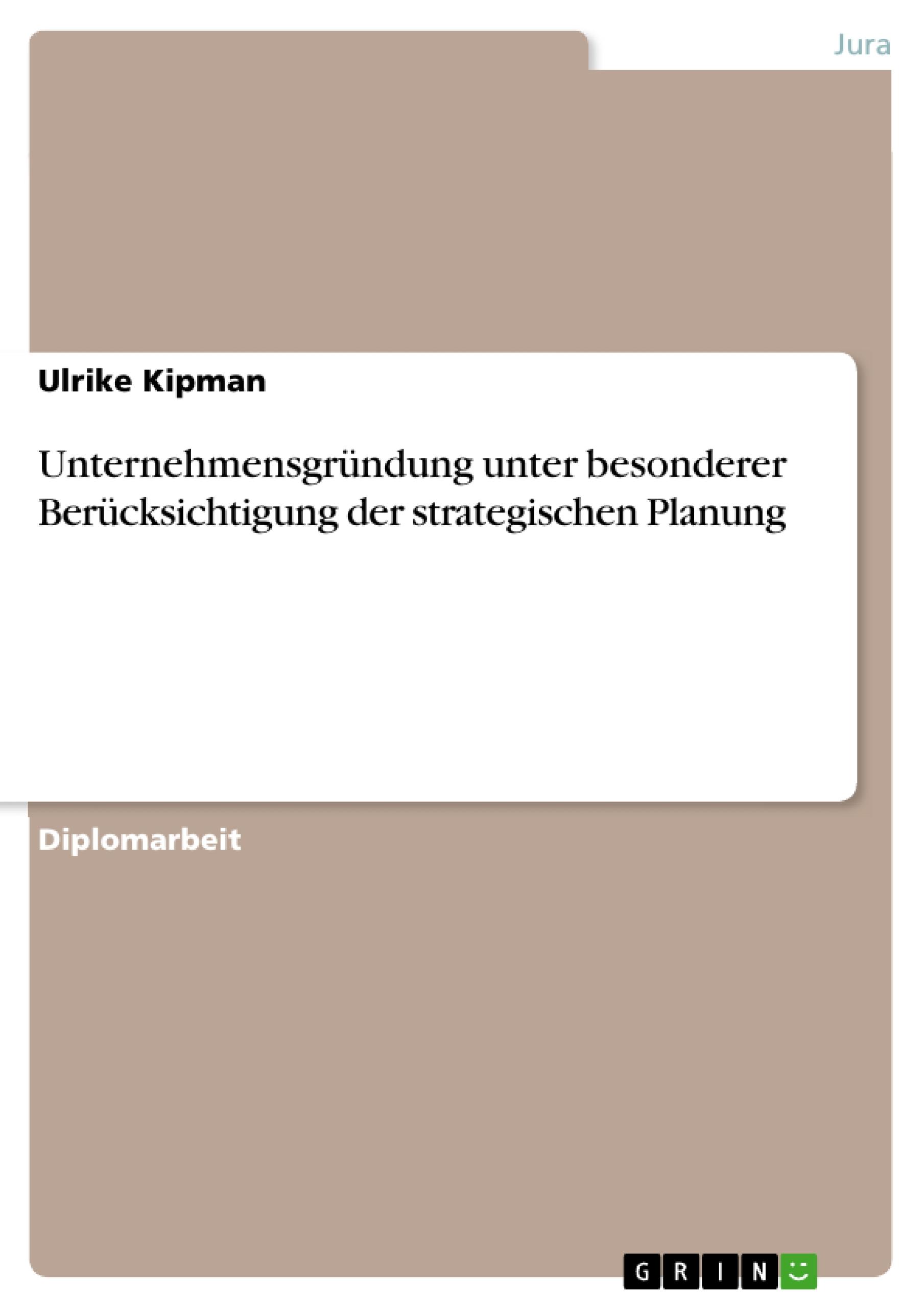 Jura

Ulrike Kipman

Unternehmensgründung unter besonderer Berücksichtigung der strategischen Planung

Diplomarbeit

GRIN